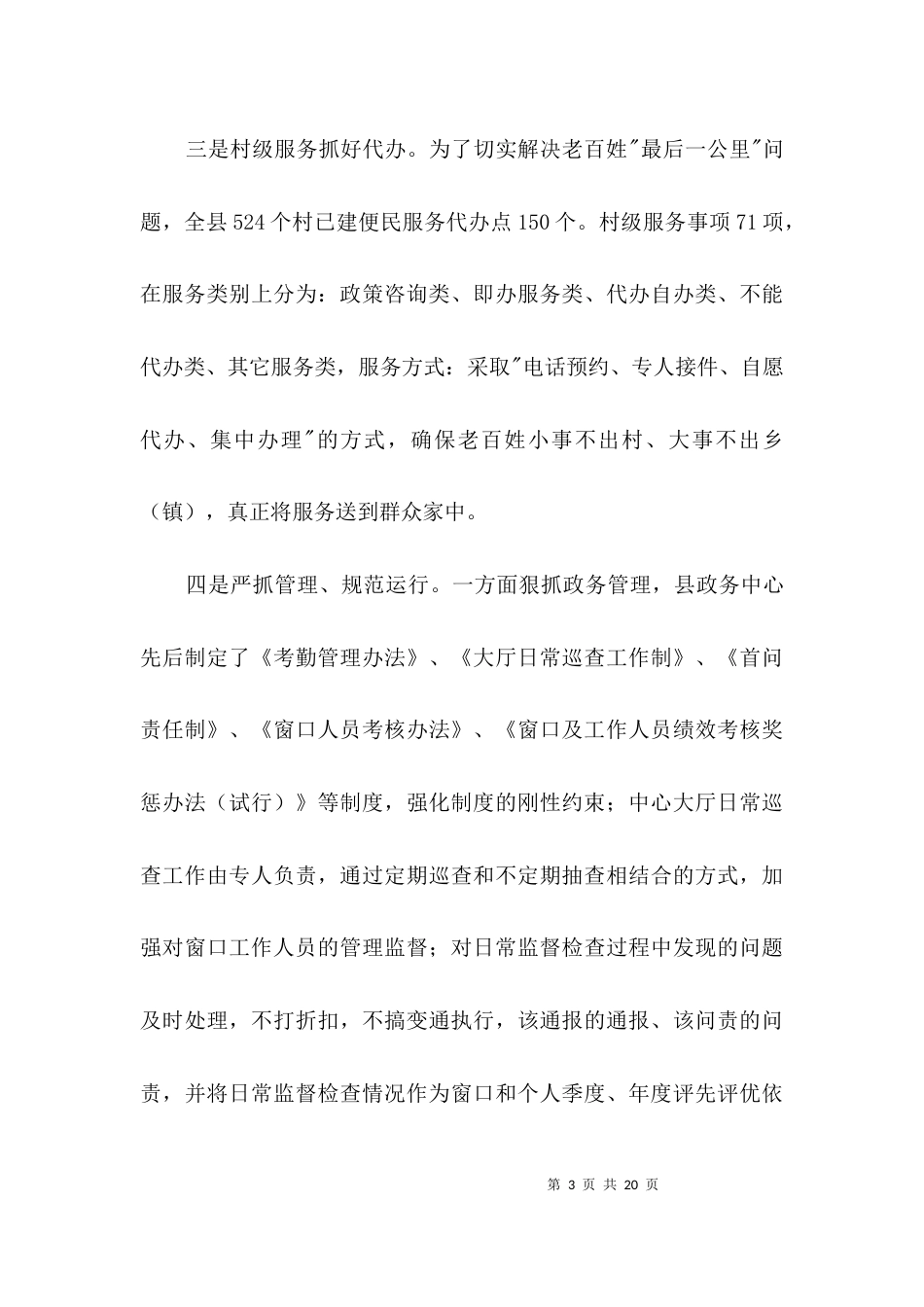 三是村级服务抓好代办。为了切实解决老百姓"最后一公里"问题，全县524个村已建便民服务代办点150个。村级服务事项71项，在服务类别上分为：政策咨询类、即办服务类、代办自办类、不能代办类、其它服务类，服务方式：采取"电话预约、专人接件、自愿代办、集中办理"的方式，确保老百姓小事不出村、大事不出乡（镇），真正将服务送到群众家中。

四是严抓管理、规范运行。一方面狠抓政务管理，县政务中心先后制定了《考勤管理办法》、《大厅日常巡查工作制》、《首问责任制》、《窗口人员考核办法》、《窗口及工作人员绩效考核奖惩办法（试行）》等制度，强化制度的刚性约束；中心大厅日常巡查工作由专人负责，通过定期巡查和不定期抽查相结合的方式，加强对窗口工作人员的管理监督；对日常监督检查过程中发现的问题及时处理，不打折扣，不搞变通执行，该通报的通报、该问责的问责，并将日常监督检查情况作为窗口和个人季度、年度评先评优依

第 3 页 共 20 页